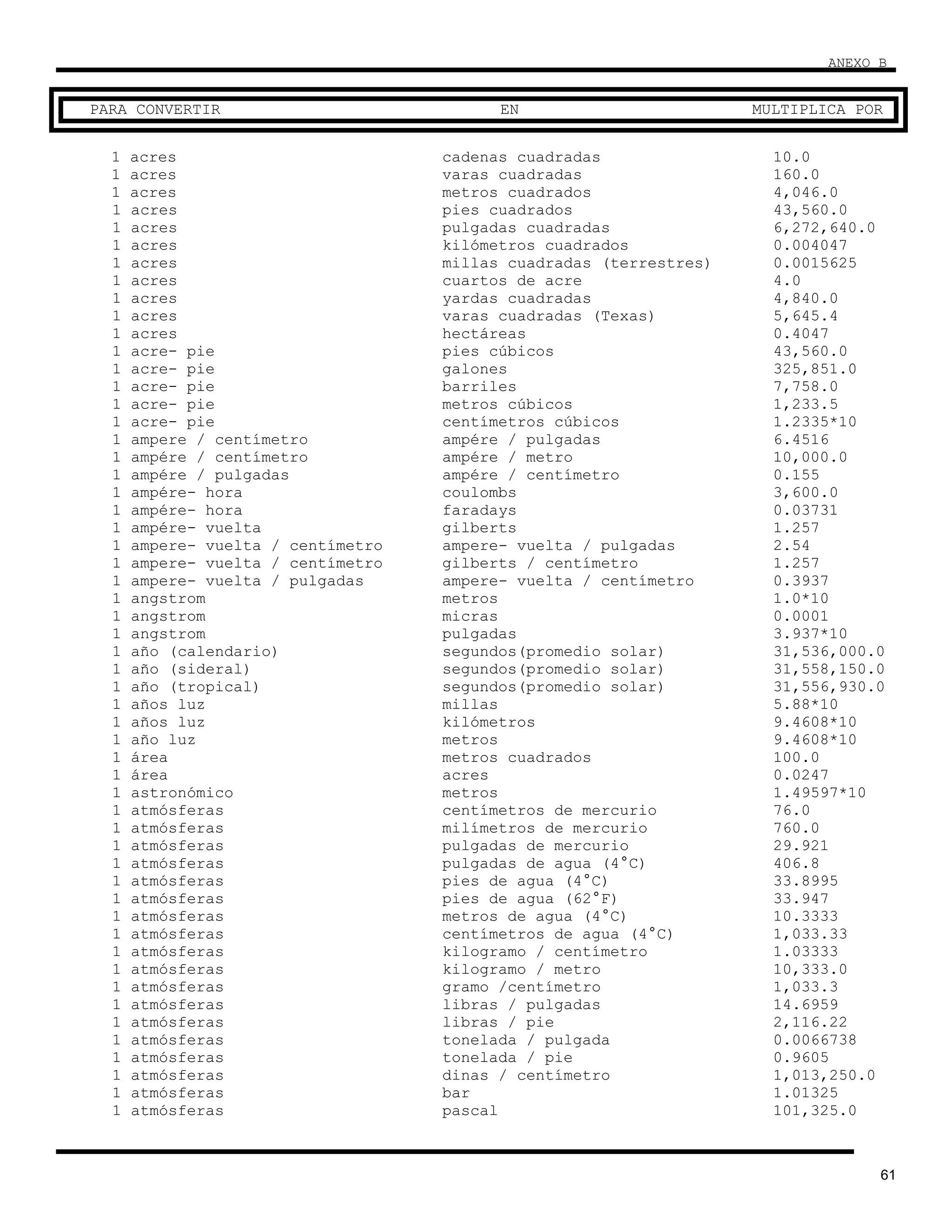 ANEXO B

| PARA CONVERTIR | EN | MULTIPLICA POR |
|---|---|---|
| 1 acres | cadenas cuadradas | 10.0 |
| 1 acres | varas cuadradas | 160.0 |
| 1 acres | metros cuadrados | 4,046.0 |
| 1 acres | pies cuadrados | 43,560.0 |
| 1 acres | pulgadas cuadradas | 6,272,640.0 |
| 1 acres | kilómetros cuadrados | 0.004047 |
| 1 acres | millas cuadradas (terrestres) | 0.0015625 |
| 1 acres | cuartos de acre | 4.0 |
| 1 acres | yardas cuadradas | 4,840.0 |
| 1 acres | varas cuadradas (Texas) | 5,645.4 |
| 1 acres | hectáreas | 0.4047 |
| 1 acre- pie | pies cúbicos | 43,560.0 |
| 1 acre- pie | galones | 325,851.0 |
| 1 acre- pie | barriles | 7,758.0 |
| 1 acre- pie | metros cúbicos | 1,233.5 |
| 1 acre- pie | centímetros cúbicos | 1.2335*10 |
| 1 ampere / centímetro | ampére / pulgadas | 6.4516 |
| 1 ampére / centímetro | ampére / metro | 10,000.0 |
| 1 ampére / pulgadas | ampére / centímetro | 0.155 |
| 1 ampére- hora | coulombs | 3,600.0 |
| 1 ampére- hora | faradays | 0.03731 |
| 1 ampére- vuelta | gilberts | 1.257 |
| 1 ampere- vuelta / centímetro | ampere- vuelta / pulgadas | 2.54 |
| 1 ampere- vuelta / centímetro | gilberts / centímetro | 1.257 |
| 1 ampere- vuelta / pulgadas | ampere- vuelta / centímetro | 0.3937 |
| 1 angstrom | metros | 1.0*10 |
| 1 angstrom | micras | 0.0001 |
| 1 angstrom | pulgadas | 3.937*10 |
| 1 año (calendario) | segundos(promedio solar) | 31,536,000.0 |
| 1 año (sideral) | segundos(promedio solar) | 31,558,150.0 |
| 1 año (tropical) | segundos(promedio solar) | 31,556,930.0 |
| 1 años luz | millas | 5.88*10 |
| 1 años luz | kilómetros | 9.4608*10 |
| 1 año luz | metros | 9.4608*10 |
| 1 área | metros cuadrados | 100.0 |
| 1 área | acres | 0.0247 |
| 1 astronómico | metros | 1.49597*10 |
| 1 atmósferas | centímetros de mercurio | 76.0 |
| 1 atmósferas | milímetros de mercurio | 760.0 |
| 1 atmósferas | pulgadas de mercurio | 29.921 |
| 1 atmósferas | pulgadas de agua (4°C) | 406.8 |
| 1 atmósferas | pies de agua (4°C) | 33.8995 |
| 1 atmósferas | pies de agua (62°F) | 33.947 |
| 1 atmósferas | metros de agua (4°C) | 10.3333 |
| 1 atmósferas | centímetros de agua (4°C) | 1,033.33 |
| 1 atmósferas | kilogramo / centímetro | 1.03333 |
| 1 atmósferas | kilogramo / metro | 10,333.0 |
| 1 atmósferas | gramo /centímetro | 1,033.3 |
| 1 atmósferas | libras / pulgadas | 14.6959 |
| 1 atmósferas | libras / pie | 2,116.22 |
| 1 atmósferas | tonelada / pulgada | 0.0066738 |
| 1 atmósferas | tonelada / pie | 0.9605 |
| 1 atmósferas | dinas / centímetro | 1,013,250.0 |
| 1 atmósferas | bar | 1.01325 |
| 1 atmósferas | pascal | 101,325.0 |

61